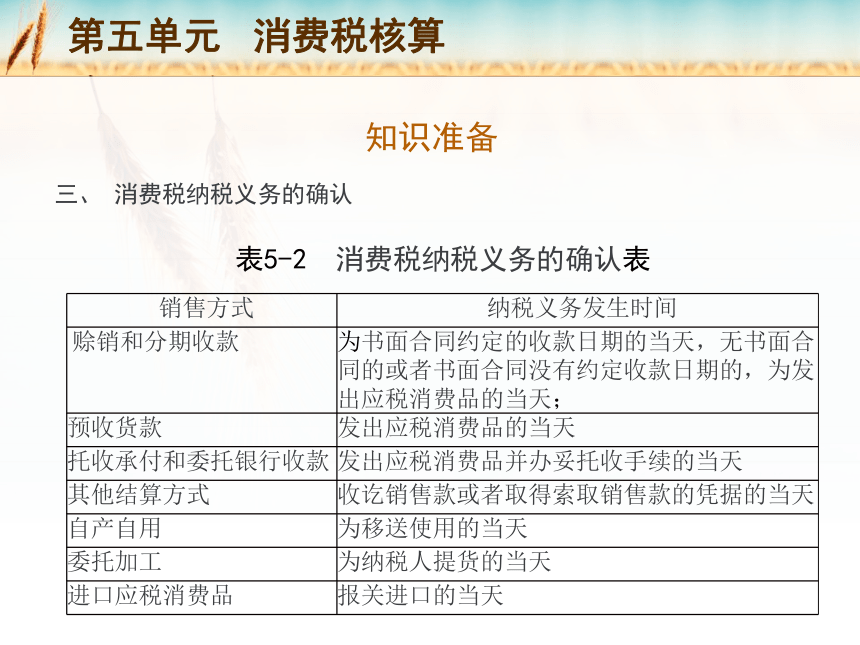 第五单元　消费税核算

知识准备

三、　消费税纳税义务的确认

表5-2　消费税纳税义务的确认表

| 销售方式 | 纳税义务发生时间 |
|---|---|
| 赊销和分期收款 | 为书面合同约定的收款日期的当天，无书面合同的或者书面合同没有约定收款日期的，为发出应税消费品的当天； |
| 预收货款 | 发出应税消费品的当天 |
| 托收承付和委托银行收款 | 发出应税消费品并办妥托收手续的当天 |
| 其他结算方式 | 收讫销售款或者取得索取销售款的凭据的当天 |
| 自产自用 | 为移送使用的当天 |
| 委托加工 | 为纳税人提货的当天 |
| 进口应税消费品 | 报关进口的当天 |